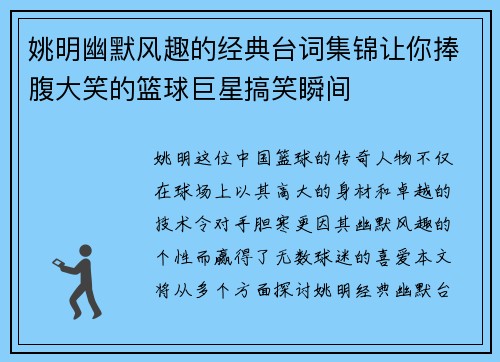 姚明幽默风趣的经典台词集锦让你捧腹大笑的篮球巨星搞笑瞬间

姚明这位中国篮球的传奇人物不仅在球场上以其高大的身材和卓越的技术令对手胆寒更因其幽默风趣的个性而赢得了无数球迷的喜爱本文将从多个方面探讨姚明经典幽默台